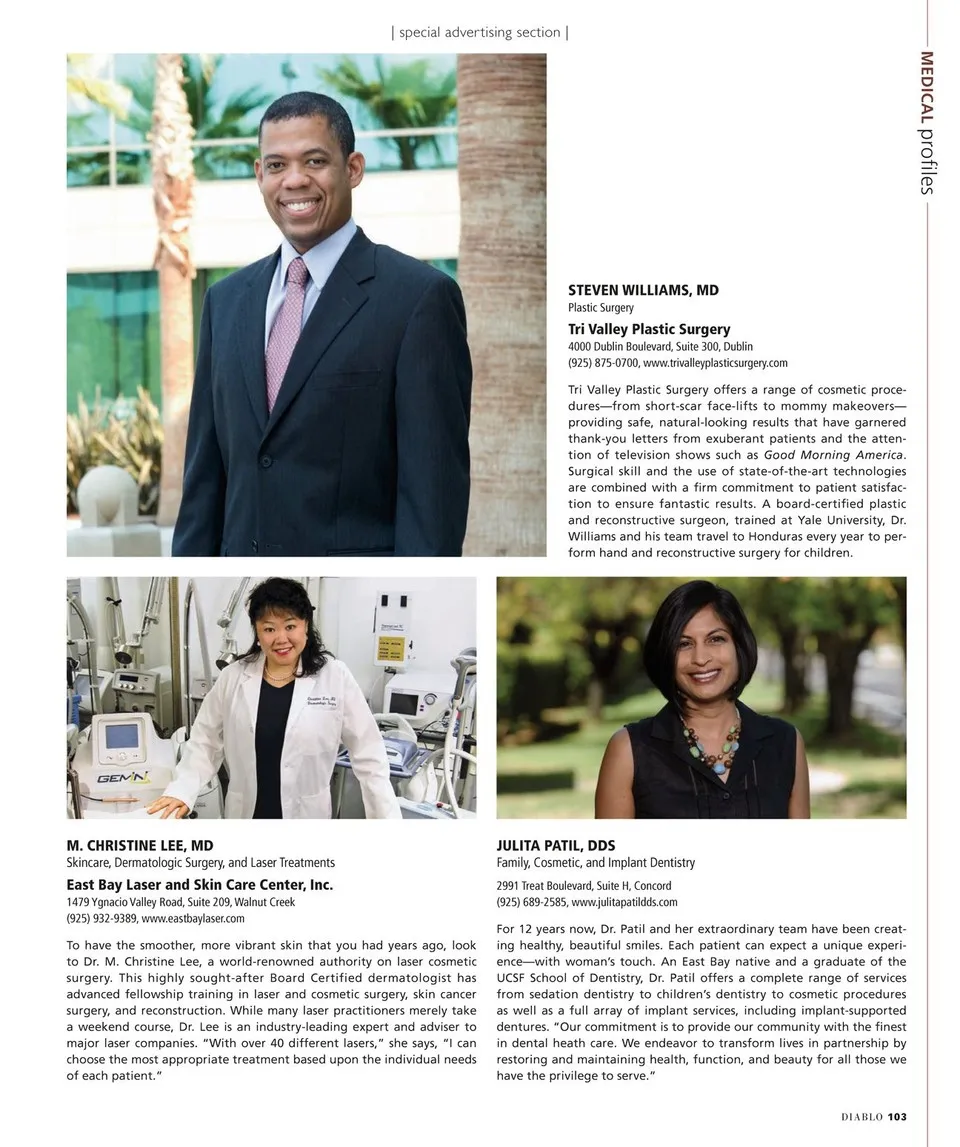 | special advertising section |

MEDICAL profiles

STEVEN WILLIAMS, MD
Plastic Surgery

Tri Valley Plastic Surgery
4000 Dublin Boulevard, Suite 300, Dublin
(925) 875-0700, www.trivalleyplasticsurgery.com

Tri Valley Plastic Surgery offers a range of cosmetic procedures—from short-scar face-lifts to mommy makeovers—providing safe, natural-looking results that have garnered thank-you letters from exuberant patients and the attention of television shows such as Good Morning America. Surgical skill and the use of state-of-the-art technologies are combined with a firm commitment to patient satisfaction to ensure fantastic results. A board-certified plastic and reconstructive surgeon, trained at Yale University, Dr. Williams and his team travel to Honduras every year to perform hand and reconstructive surgery for children.

GEMINI

M. CHRISTINE LEE, MD
Skincare, Dermatologic Surgery, and Laser Treatments

East Bay Laser and Skin Care Center, Inc.
1479 Ygnacio Valley Road, Suite 209, Walnut Creek
(925) 932-9389, www.eastbaylaser.com

To have the smoother, more vibrant skin that you had years ago, look to Dr. M. Christine Lee, a world-renowned authority on laser cosmetic surgery. This highly sought-after Board Certified dermatologist has advanced fellowship training in laser and cosmetic surgery, skin cancer surgery, and reconstruction. While many laser practitioners merely take a weekend course, Dr. Lee is an industry-leading expert and adviser to major laser companies. "With over 40 different lasers," she says, "I can choose the most appropriate treatment based upon the individual needs of each patient."

JULITA PATIL, DDS
Family, Cosmetic, and Implant Dentistry

2991 Treat Boulevard, Suite H, Concord
(925) 689-2585, www.julitapatildds.com

For 12 years now, Dr. Patil and her extraordinary team have been creating healthy, beautiful smiles. Each patient can expect a unique experience—with woman's touch. An East Bay native and a graduate of the UCSF School of Dentistry, Dr. Patil offers a complete range of services from sedation dentistry to children's dentistry to cosmetic procedures as well as a full array of implant services, including implant-supported dentures. "Our commitment is to provide our community with the finest in dental heath care. We endeavor to transform lives in partnership by restoring and maintaining health, function, and beauty for all those we have the privilege to serve."

DIABLO 103